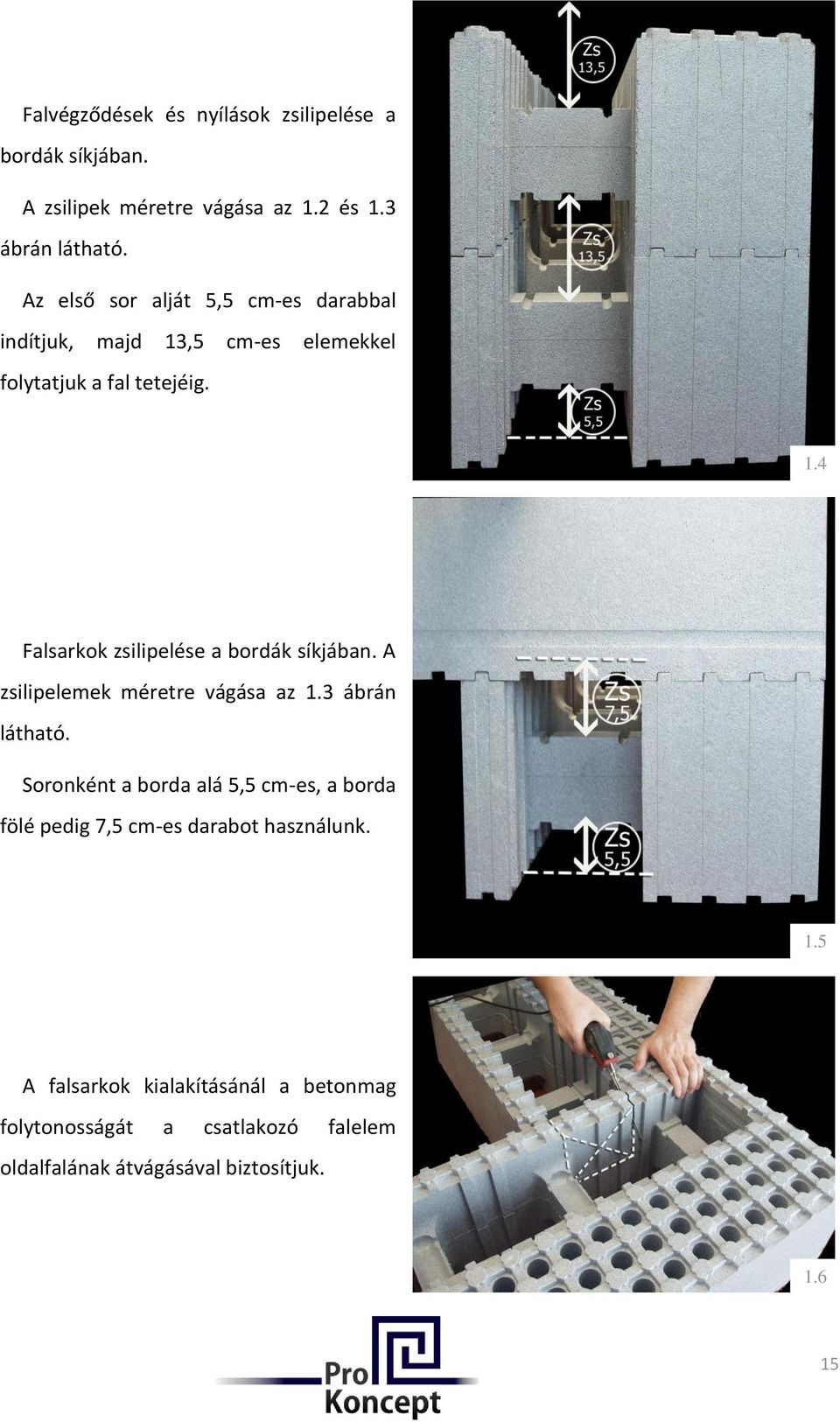 Falvégződések és nyílások zsilipelése a bordák síkjában.

A zsilipek méretre vágása az 1.2 és 1.3 ábrán látható.

Az első sor alját 5,5 cm-es darabbal indítjuk, majd 13,5 cm-es elemekkel folytatjuk a fal tetejéig.

Zs 13,5

Zs 13,5

Zs 5,5

1.4

Falsarkok zsilipelése a bordák síkjában. A zsilipelemek méretre vágása az 1.3 ábrán látható.

Soronként a borda alá 5,5 cm-es, a borda fölé pedig 7,5 cm-es darabot használunk.

Zs 7,5

Zs 5,5

1.5

A falsarkok kialakításánál a betonmag folytonosságát a csatlakozó falelem oldalfalának átvágásával biztosítjuk.

1.6

Pro Koncept

15